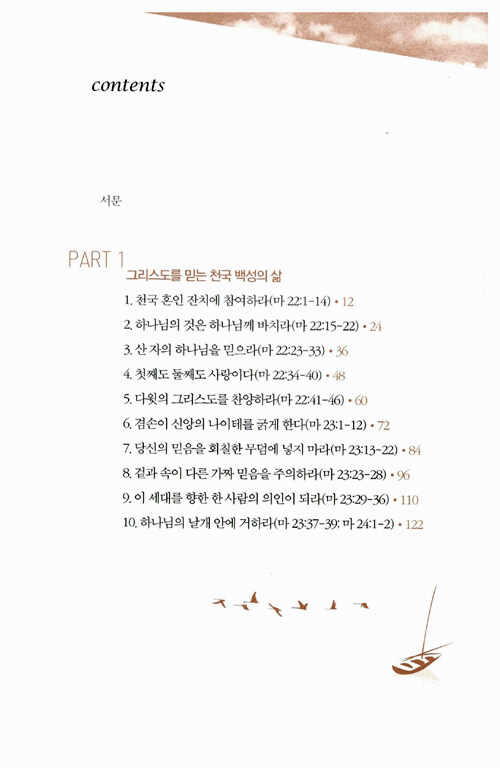 contents

서문

PART 1
그리스도를 믿는 천국 백성의 삶

1. 천국 혼인 잔치에 참여하라(마 22:1-14) • 12
2. 하나님의 것은 하나님께 바치라(마 22:15-22) • 24
3. 산 자의 하나님을 믿으라(마 22:23-33) • 36
4. 첫째도 둘째도 사랑이다(마 22:34-40) • 48
5. 다윗의 그리스도를 찬양하라(마 22:41-46) • 60
6. 겸손이 신앙의 나이테를 굵게 한다(마 23:1-12) • 72
7. 당신의 믿음을 회칠한 무덤에 넣지 마라(마 23:13-22) • 84
8. 겉과 속이 다른 가짜 믿음을 주의하라(마 23:23-28) • 96
9. 이 세대를 향한 한 사람의 의인이 되라(마 23:29-36) • 110
10. 하나님의 날개 안에 거하라(마 23:37-39; 마 24:1-2) • 122